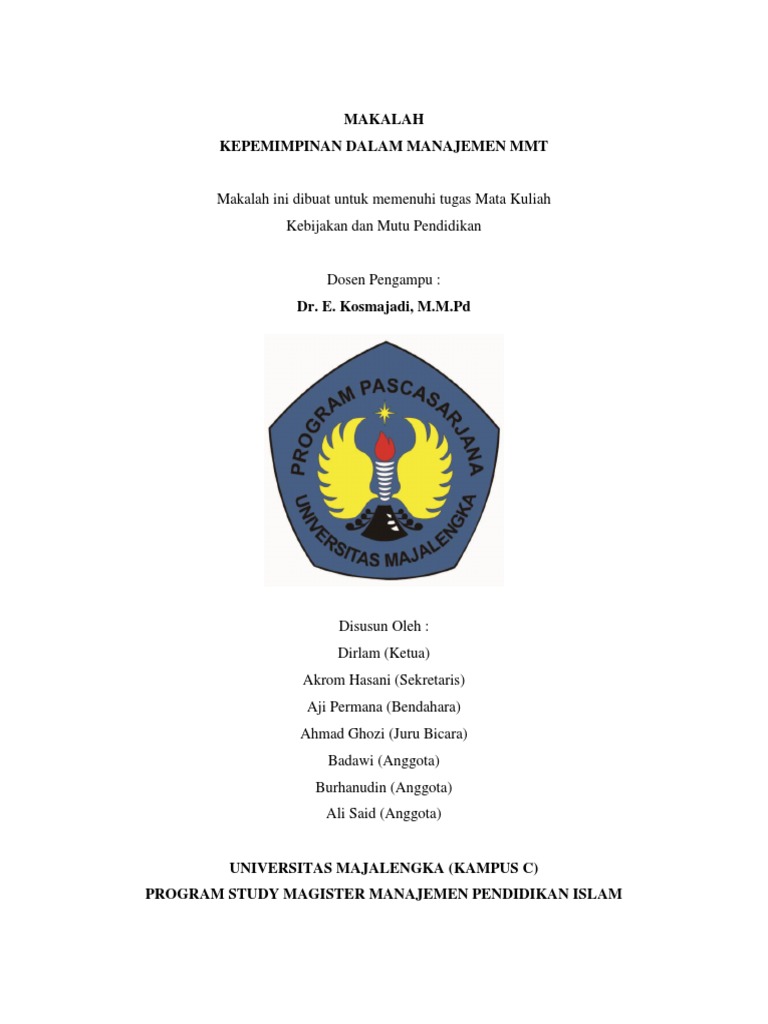 MAKALAH
KEPEMIMPINAN DALAM MANAJEMEN MMT

Makalah ini dibuat untuk memenuhi tugas Mata Kuliah
Kebijakan dan Mutu Pendidikan

Dosen Pengampu :
Dr. E. Kosmajadi, M.M.Pd

PROGRAM PASCASARJANA
UNIVERSITAS MAJALENGKA

Disusun Oleh :
Dirlam (Ketua)
Akrom Hasani (Sekretaris)
Aji Permana (Bendahara)
Ahmad Ghozi (Juru Bicara)
Badawi (Anggota)
Burhanudin (Anggota)
Ali Said (Anggota)

UNIVERSITAS MAJALENGKA (KAMPUS C)
PROGRAM STUDY MAGISTER MANAJEMEN PENDIDIKAN ISLAM